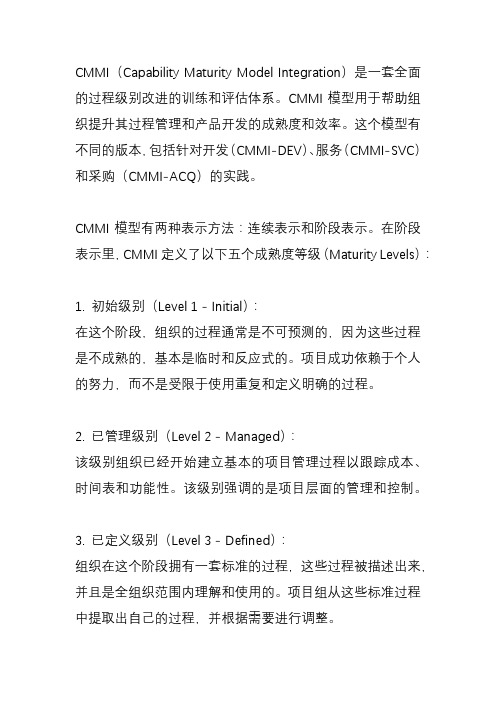 CMMI（Capability Maturity Model Integration）是一套全面的过程级别改进的训练和评估体系。CMMI 模型用于帮助组织提升其过程管理和产品开发的成熟度和效率。这个模型有不同的版本，包括针对开发（CMMI-DEV）、服务（CMMI-SVC）和采购（CMMI-ACQ）的实践。

CMMI 模型有两种表示方法：连续表示和阶段表示。在阶段表示里，CMMI 定义了以下五个成熟度等级（Maturity Levels）：

1. 初始级别（Level 1 - Initial）：
在这个阶段，组织的过程通常是不可预测的，因为这些过程是不成熟的、基本是临时和反应式的。项目成功依赖于个人的努力，而不是受限于使用重复和定义明确的过程。

2. 已管理级别（Level 2 - Managed）：
该级别组织已经开始建立基本的项目管理过程以跟踪成本、时间表和功能性。该级别强调的是项目层面的管理和控制。

3. 已定义级别（Level 3 - Defined）：
组织在这个阶段拥有一套标准的过程，这些过程被描述出来，并且是全组织范围内理解和使用的。项目组从这些标准过程中提取出自己的过程，并根据需要进行调整。